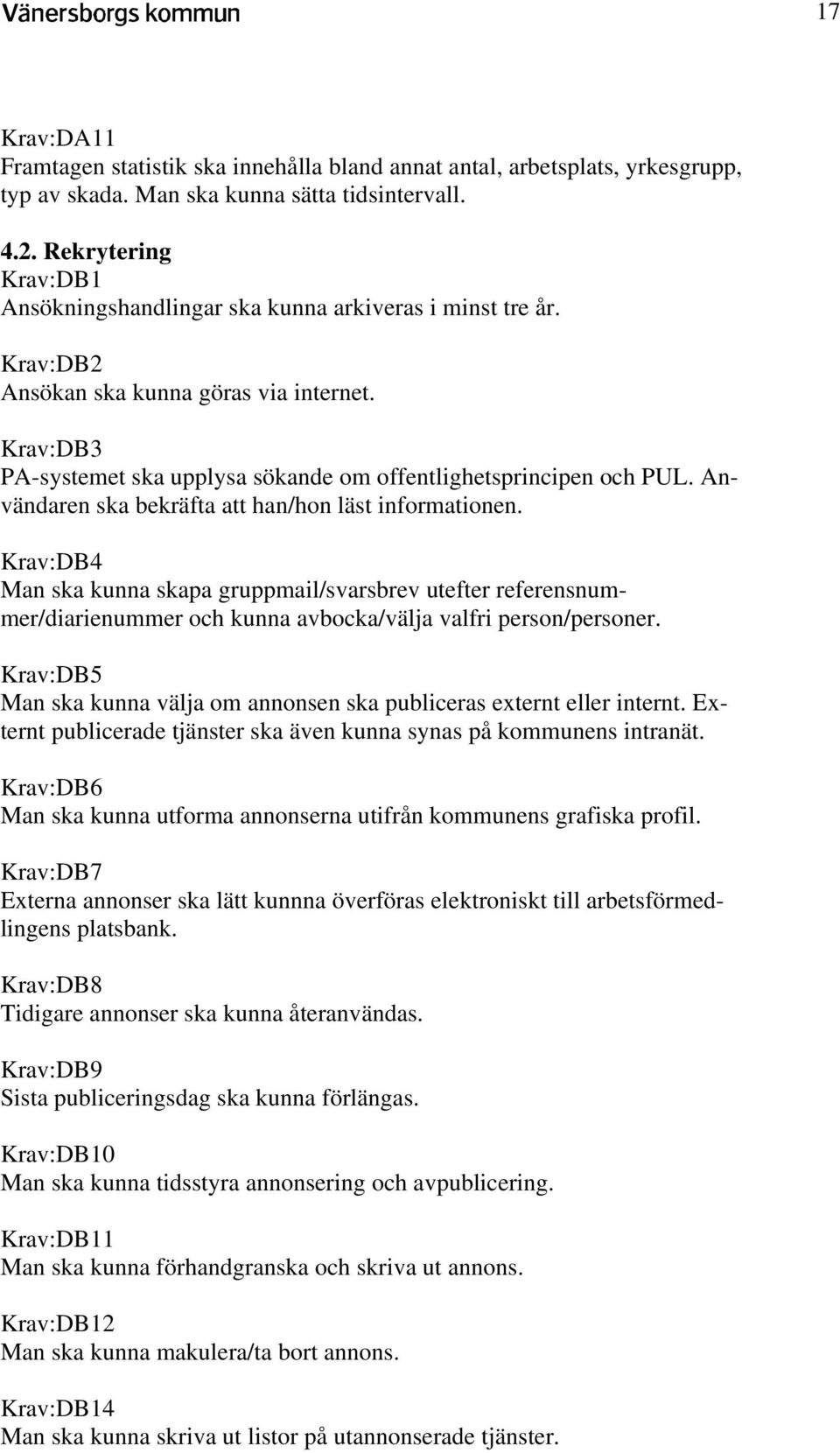 Vänersborgs kommun 17

Krav:DA11
Framtagen statistik ska innehålla bland annat antal, arbetsplats, yrkesgrupp, typ av skada. Man ska kunna sätta tidsintervall.

4.2. Rekrytering
Krav:DB1
Ansökningshandlingar ska kunna arkiveras i minst tre år.

Krav:DB2
Ansökan ska kunna göras via internet.

Krav:DB3
PA-systemet ska upplysa sökande om offentlighetsprincipen och PUL. Användaren ska bekräfta att han/hon läst informationen.

Krav:DB4
Man ska kunna skapa gruppmail/svarsbrev utefter referensnummer/diarienummer och kunna avbocka/välja valfri person/personer.

Krav:DB5
Man ska kunna välja om annonsen ska publiceras externt eller internt. Externt publicerade tjänster ska även kunna synas på kommunens intranät.

Krav:DB6
Man ska kunna utforma annonserna utifrån kommunens grafiska profil.

Krav:DB7
Externa annonser ska lätt kunnna överföras elektroniskt till arbetsförmedlingens platsbank.

Krav:DB8
Tidigare annonser ska kunna återanvändas.

Krav:DB9
Sista publiceringsdag ska kunna förlängas.

Krav:DB10
Man ska kunna tidsstyra annonsering och avpublicering.

Krav:DB11
Man ska kunna förhandgranska och skriva ut annons.

Krav:DB12
Man ska kunna makulera/ta bort annons.

Krav:DB14
Man ska kunna skriva ut listor på utannonserade tjänster.